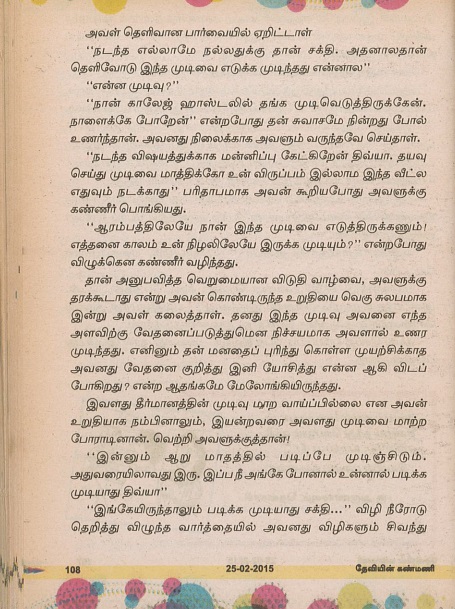 அவள் தெளிவான பார்வையில் ஏறிட்டாள்

''நடந்த எல்லாமே நல்லதுக்கு தான் சக்தி. அதனாலதான் தெளிவோடு இந்த முடிவை எடுக்க முடிந்தது என்னால''

''என்ன முடிவு?''

''நான் காலேஜ் ஹாஸ்டலில் தங்க முடிவெடுத்திருக்கேன். நாளைக்கே போறேன்'' என்றபோது தன் சுவாசமே நின்றது போல் உணர்ந்தான். அவனது நிலைக்காக அவளும் வருந்தவே செய்தாள்.

''நடந்த விஷயத்துக்காக மன்னிப்பு கேட்கிறேன் திவ்யா. தயவு செய்து முடிவை மாத்திக்கோ உன் விருப்பம் இல்லாம இந்த வீட்ல எதுவும் நடக்காது'' பரிதாபமாக அவன் கூறியபோது அவளுக்கு கண்ணீர் பொங்கியது.

''ஆரம்பத்திலேயே நான் இந்த முடிவை எடுத்திருக்கணும்! எத்தனை காலம் உன் நிழலிலேயே இருக்க முடியும்?'' என்றபோது விழுக்கென கண்ணீர் வழிந்தது.

தான் அனுபவித்த வெறுமையான விடுதி வாழ்வை, அவளுக்கு தரக்கூடாது என்று அவன் கொண்டிருந்த உறுதியை வெகு சுலபமாக இன்று அவள் கலைத்தாள். தனது இந்த முடிவு அவனை எந்த அளவிற்கு வேதனைப்படுத்துமென நிச்சயமாக அவளால் உணர முடிந்தது. எனினும் தன் மனதைப் புரிந்து கொள்ள முயற்சிக்காத அவனது வேதனை குறித்து இனி யோசித்து என்ன ஆகி விடப் போகிறது? என்ற ஆதங்கமே மேலோங்கியிருந்தது.

இவளது தீர்மானத்தின் முடிவு மாற வாய்ப்பில்லை என அவன் உறுதியாக நம்பினாலும், இயன்றவரை அவளது முடிவை மாற்ற போராடினான். வெற்றி அவளுக்குத்தான்!

''இன்னும் ஆறு மாதத்தில் படிப்பே முடிஞ்சிடும். அதுவரையிலாவது இரு. இப்ப நீ அங்கே போனால் உன்னால் படிக்க முடியாது திவ்யா''

''இங்கேயிருந்தாலும் படிக்க முடியாது சக்தி...'' விழி நீரோடு தெறித்து விழுந்த வார்த்தையில் அவனது விழிகளும் சிவந்து

108 25-02-2015 தேவியின் கண்மணி